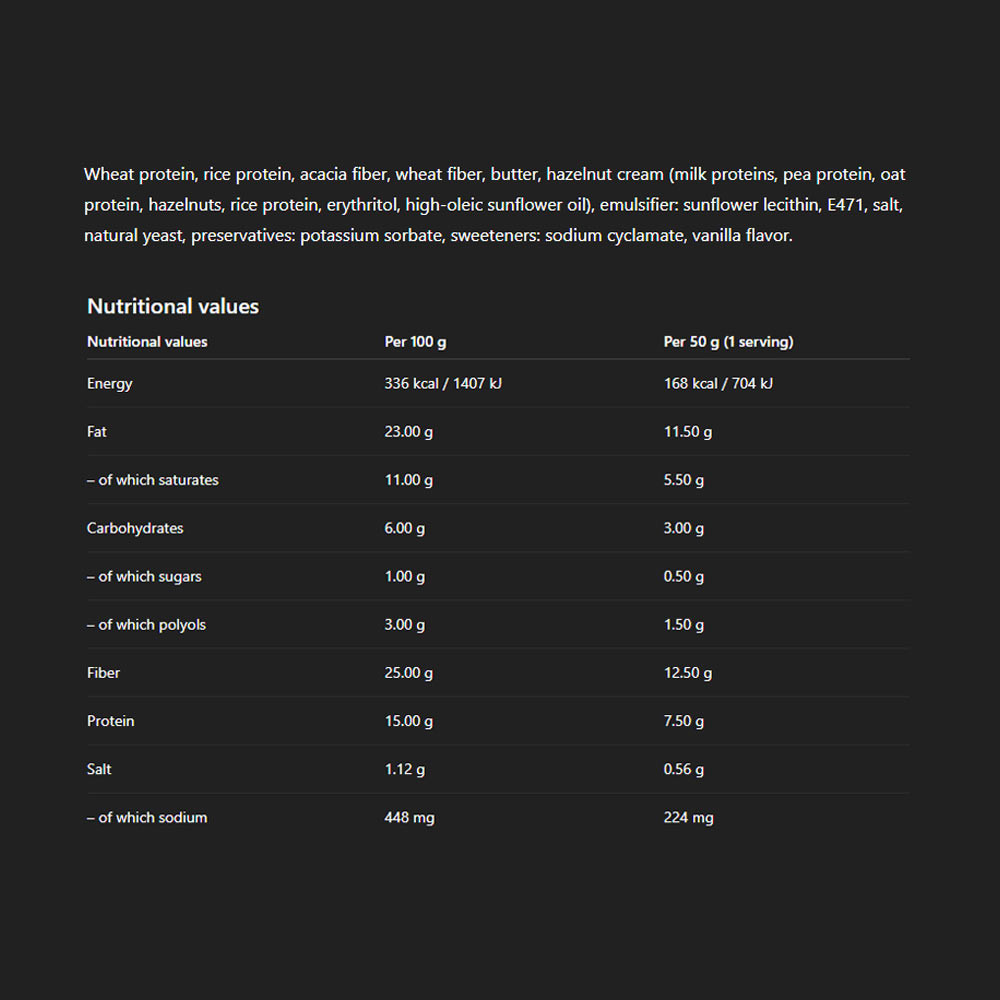 Wheat protein, rice protein, acacia fiber, wheat fiber, butter, hazelnut cream (milk proteins, pea protein, oat protein, hazelnuts, rice protein, erythritol, high-oleic sunflower oil), emulsifier: sunflower lecithin, E471, salt, natural yeast, preservatives: potassium sorbate, sweeteners: sodium cyclamate, vanilla flavor.

Nutritional values

| Nutritional values | Per 100 g | Per 50 g (1 serving) |
|---|---|---|
| Energy | 336 kcal / 1407 kJ | 168 kcal / 704 kJ |
| Fat | 23.00 g | 11.50 g |
| – of which saturates | 11.00 g | 5.50 g |
| Carbohydrates | 6.00 g | 3.00 g |
| – of which sugars | 1.00 g | 0.50 g |
| – of which polyols | 3.00 g | 1.50 g |
| Fiber | 25.00 g | 12.50 g |
| Protein | 15.00 g | 7.50 g |
| Salt | 1.12 g | 0.56 g |
| – of which sodium | 448 mg | 224 mg |